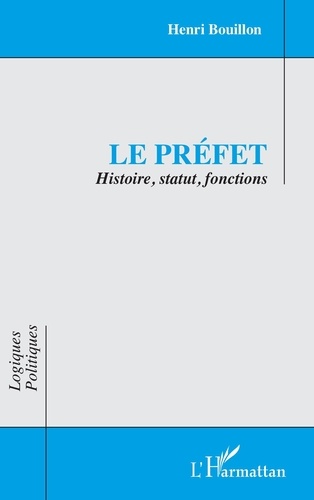 Henri Bouillon

LE PRÉFET
Histoire, statut, fonctions

Logiques Politiques

L'Harmattan